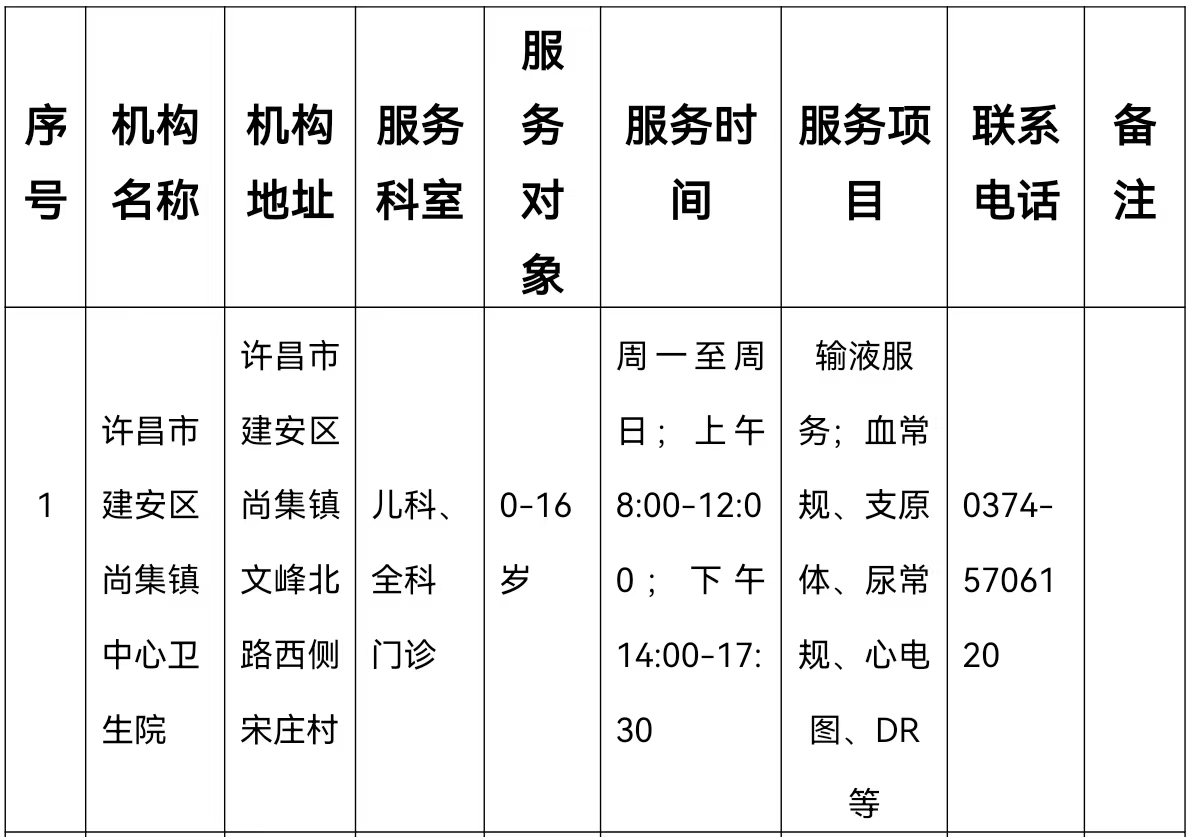 | 序号 | 机构名称 | 机构地址 | 服务科室 | 服务对象 | 服务时间 | 服务项目 | 联系电话 | 备注 |
|---|---|---|---|---|---|---|---|---|
| 1 | 许昌市建安区尚集镇中心卫生院 | 许昌市建安区尚集镇文峰北路西侧宋庄村 | 儿科、全科门诊 | 0-16岁 | 周一至周日；上午8:00-12:00；下午14:00-17:30 | 输液服务；血常规、支原体、尿常规、心电图、DR等 | 0374-5706120 | |